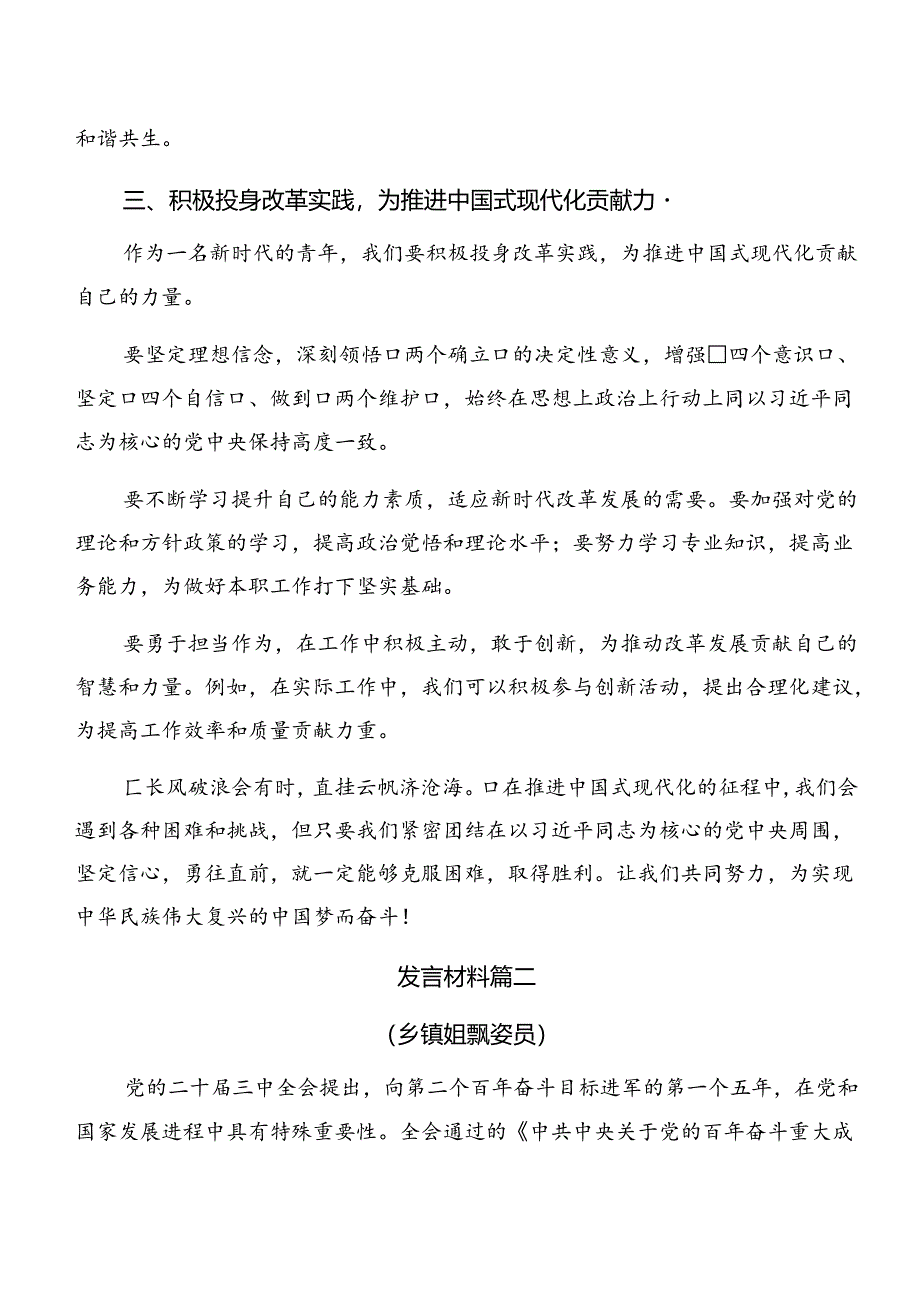 和谐共生。

三、积极投身改革实践，为推进中国式现代化贡献力·

作为一名新时代的青年，我们要积极投身改革实践，为推进中国式现代化贡献自己的力量。

要坚定理想信念，深刻领悟口两个确立口的决定性意义，增强□四个意识口、坚定口四个自信口、做到口两个维护口，始终在思想上政治上行动上同以习近平同志为核心的党中央保持高度一致。

要不断学习提升自己的能力素质，适应新时代改革发展的需要。要加强对党的理论和方针政策的学习，提高政治觉悟和理论水平；要努力学习专业知识，提高业务能力，为做好本职工作打下坚实基础。

要勇于担当作为，在工作中积极主动，敢于创新，为推动改革发展贡献自己的智慧和力量。例如，在实际工作中，我们可以积极参与创新活动，提出合理化建议，为提高工作效率和质量贡献力重。

匚长风破浪会有时，直挂云帆济沧海。口在推进中国式现代化的征程中，我们会遇到各种困难和挑战，但只要我们紧密团结在以习近平同志为核心的党中央周围，坚定信心，勇往直前，就一定能够克服困难，取得胜利。让我们共同努力，为实现中华民族伟大复兴的中国梦而奋斗！

发言材料篇二

（乡镇姐飘姿员）

党的二十届三中全会提出，向第二个百年奋斗目标进军的第一个五年，在党和国家发展进程中具有特殊重要性。全会通过的《中共中央关于党的百年奋斗重大成